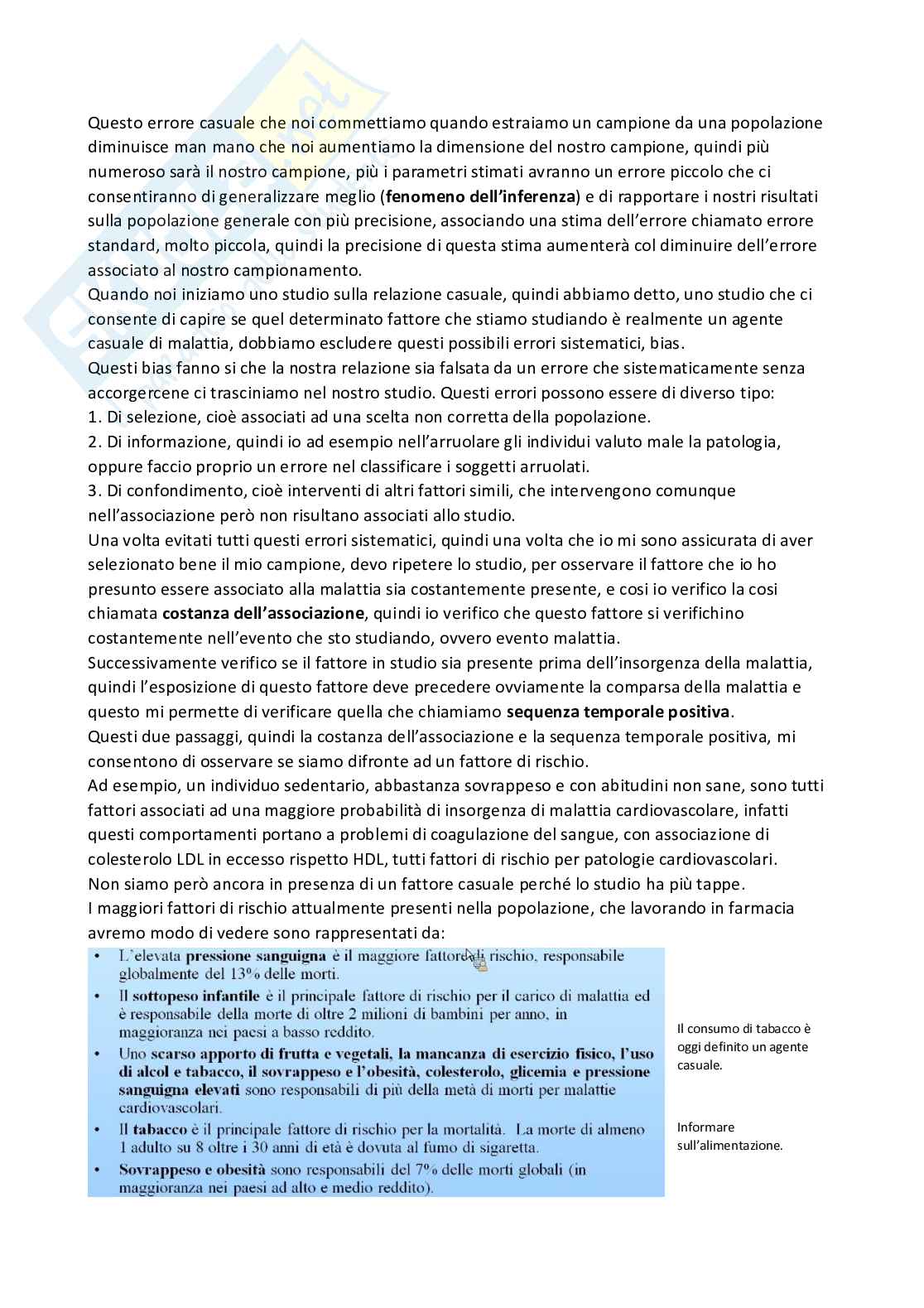 Questo errore casuale che noi commettiamo quando estraiamo un campione da una popolazione diminuisce man mano che noi aumentiamo la dimensione del nostro campione, quindi più numeroso sarà il nostro campione, più i parametri stimati avranno un errore piccolo che ci consentiranno di generalizzare meglio (fenomeno dell'inferenza) e di rapportare i nostri risultati sulla popolazione generale con più precisione, associando una stima dell'errore chiamato errore standard, molto piccola, quindi la precisione di questa stima aumenterà col diminuire dell'errore associato al nostro campionamento.
Quando noi iniziamo uno studio sulla relazione casuale, quindi abbiamo detto, uno studio che ci consente di capire se quel determinato fattore che stiamo studiando è realmente un agente casuale di malattia, dobbiamo escludere questi possibili errori sistematici, bias.
Questi bias fanno si che la nostra relazione sia falsata da un errore che sistematicamente senza accorgercene ci trasciniamo nel nostro studio. Questi errori possono essere di diverso tipo:
1. Di selezione, cioè associati ad una scelta non corretta della popolazione.
2. Di informazione, quindi io ad esempio nell'arruolare gli individui valuto male la patologia, oppure faccio proprio un errore nel classificare i soggetti arruolati.
3. Di confondimento, cioè interventi di altri fattori simili, che intervengono comunque nell'associazione però non risultano associati allo studio.
Una volta evitati tutti questi errori sistematici, quindi una volta che io mi sono assicurata di aver selezionato bene il mio campione, devo ripetere lo studio, per osservare il fattore che io ho presunto essere associato alla malattia sia costantemente presente, e cosi io verifico la cosi chiamata costanza dell'associazione, quindi io verifico che questo fattore si verifichino costantemente nell'evento che sto studiando, ovvero evento malattia.
Successivamente verifico se il fattore in studio sia presente prima dell'insorgenza della malattia, quindi l'esposizione di questo fattore deve precedere ovviamente la comparsa della malattia e questo mi permette di verificare quella che chiamiamo sequenza temporale positiva.
Questi due passaggi, quindi la costanza dell'associazione e la sequenza temporale positiva, mi consentono di osservare se siamo difronte ad un fattore di rischio.
Ad esempio, un individuo sedentario, abbastanza sovrappeso e con abitudini non sane, sono tutti fattori associati ad una maggiore probabilità di insorgenza di malattia cardiovascolare, infatti questi comportamenti portano a problemi di coagulazione del sangue, con associazione di colesterolo LDL in eccesso rispetto HDL, tutti fattori di rischio per patologie cardiovascolari.
Non siamo però ancora in presenza di un fattore casuale perché lo studio ha più tappe.
I maggiori fattori di rischio attualmente presenti nella popolazione, che lavorando in farmacia avremo modo di vedere sono rappresentati da:

• L'elevata pressione sanguigna è il maggiore fattore di rischio, responsabile globalmente del 13% delle morti.
• Il sottopeso infantile è il principale fattore di rischio per il carico di malattia ed è responsabile della morte di oltre 2 milioni di bambini per anno, in maggioranza nei paesi a basso reddito.
• Uno scarso apporto di frutta e vegetali, la mancanza di esercizio fisico, l'uso di alcol e tabacco, il sovrappeso e l'obesità, colesterolo, glicemia e pressione sanguigna elevati sono responsabili di più della metà di morti per malattie cardiovascolari.
• Il tabacco è il principale fattore di rischio per la mortalità. La morte di almeno 1 adulto su 8 oltre i 30 anni di età è dovuta al fumo di sigaretta.
• Sovrappeso e obesità sono responsabili del 7% delle morti globali (in maggioranza nei paesi ad alto e medio reddito).

Il consumo di tabacco è oggi definito un agente casuale.

Informare sull'alimentazione.